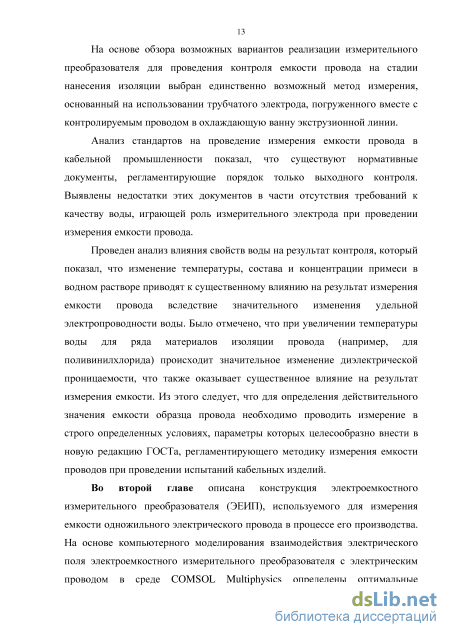 13

На основе обзора возможных вариантов реализации измерительного преобразователя для проведения контроля емкости провода на стадии нанесения изоляции выбран единственно возможный метод измерения, основанный на использовании трубчатого электрода, погруженного вместе с контролируемым проводом в охлаждающую ванну экструзионной линии.

Анализ стандартов на проведение измерения емкости провода в кабельной промышленности показал, что существуют нормативные документы, регламентирующие порядок только выходного контроля. Выявлены недостатки этих документов в части отсутствия требований к качеству воды, играющей роль измерительного электрода при проведении измерения емкости провода.

Проведен анализ влияния свойств воды на результат контроля, который показал, что изменение температуры, состава и концентрации примеси в водном растворе приводят к существенному влиянию на результат измерения емкости провода вследствие значительного изменения удельной электропроводности воды. Было отмечено, что при увеличении температуры воды для ряда материалов изоляции провода (например, для поливинилхлорида) происходит значительное изменение диэлектрической проницаемости, что также оказывает существенное влияние на результат измерения емкости. Из этого следует, что для определения действительного значения емкости образца провода необходимо проводить измерение в строго определенных условиях, параметры которых целесообразно внести в новую редакцию ГОСТа, регламентирующего методику измерения емкости проводов при проведении испытаний кабельных изделий.

Во второй главе описана конструкция электроемкостного измерительного преобразователя (ЭЕИП), используемого для измерения емкости одножильного электрического провода в процессе его производства. На основе компьютерного моделирования взаимодействия электрического поля электроемкостного измерительного преобразователя с электрическим проводом в среде COMSOL Multiphysics определены оптимальные

dsLib.net
библиотека диссертаций